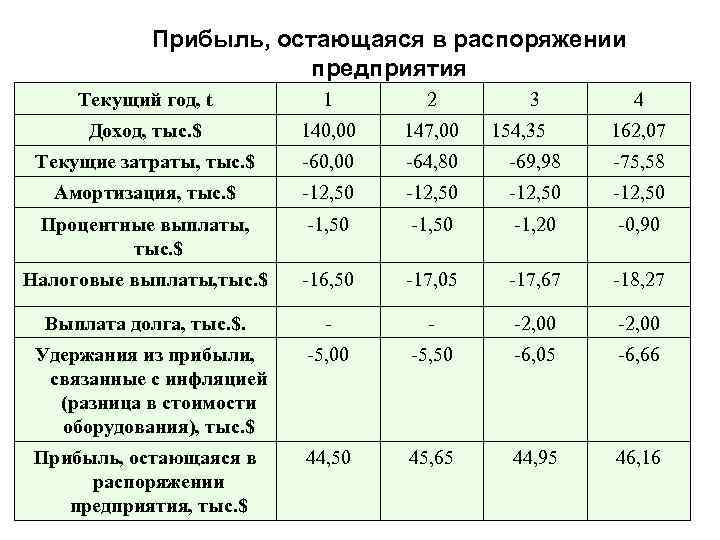 Прибыль, остающаяся в распоряжении предприятия

| Текущий год, t | 1 | 2 | 3 | 4 |
|---|---|---|---|---|
| Доход, тыс.$ | 140,00 | 147,00 | 154,35 | 162,07 |
| Текущие затраты, тыс.$ | -60,00 | -64,80 | -69,98 | -75,58 |
| Амортизация, тыс.$ | -12,50 | -12,50 | -12,50 | -12,50 |
| Процентные выплаты, тыс.$ | -1,50 | -1,50 | -1,20 | -0,90 |
| Налоговые выплаты,тыс.$ | -16,50 | -17,05 | -17,67 | -18,27 |
| Выплата долга, тыс.$. | - | - | -2,00 | -2,00 |
| Удержания из прибыли, связанные с инфляцией (разница в стоимости оборудования), тыс.$ | -5,00 | -5,50 | -6,05 | -6,66 |
| Прибыль, остающаяся в распоряжении предприятия, тыс.$ | 44,50 | 45,65 | 44,95 | 46,16 |